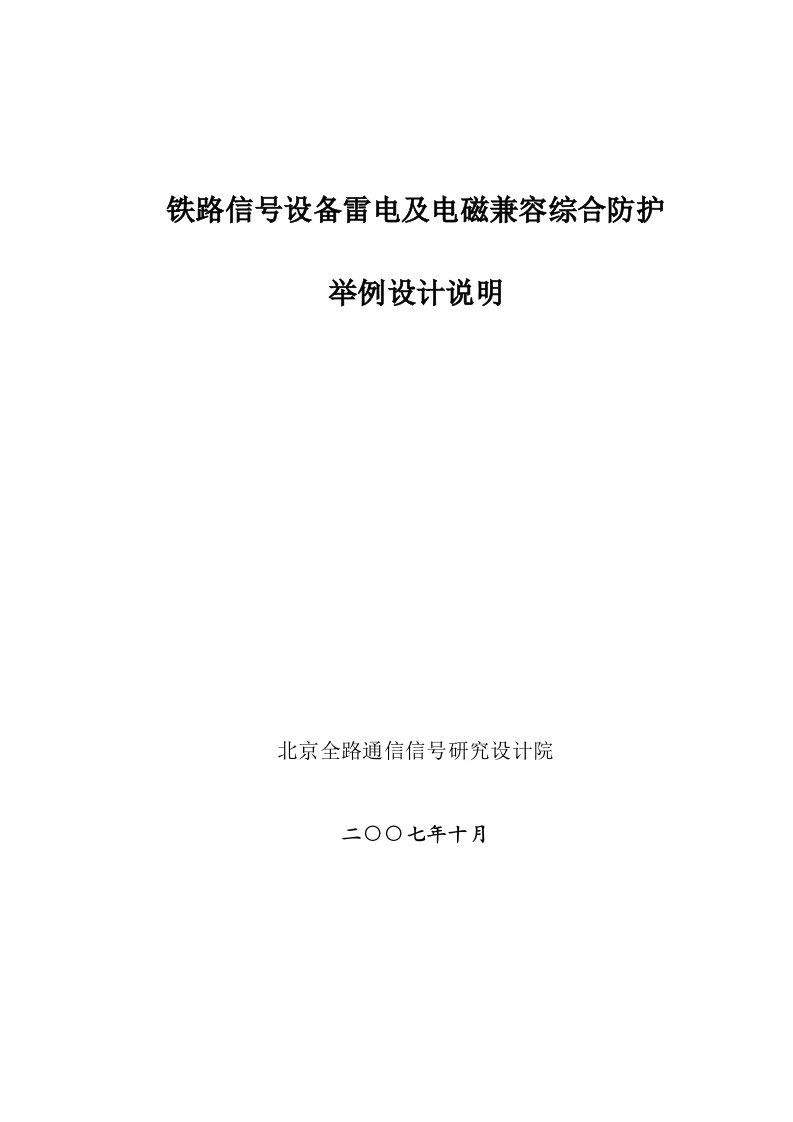 铁路信号设备雷电及电磁兼容综合防护

举例设计说明

北京全路通信信号研究设计院

二〇〇七年十月